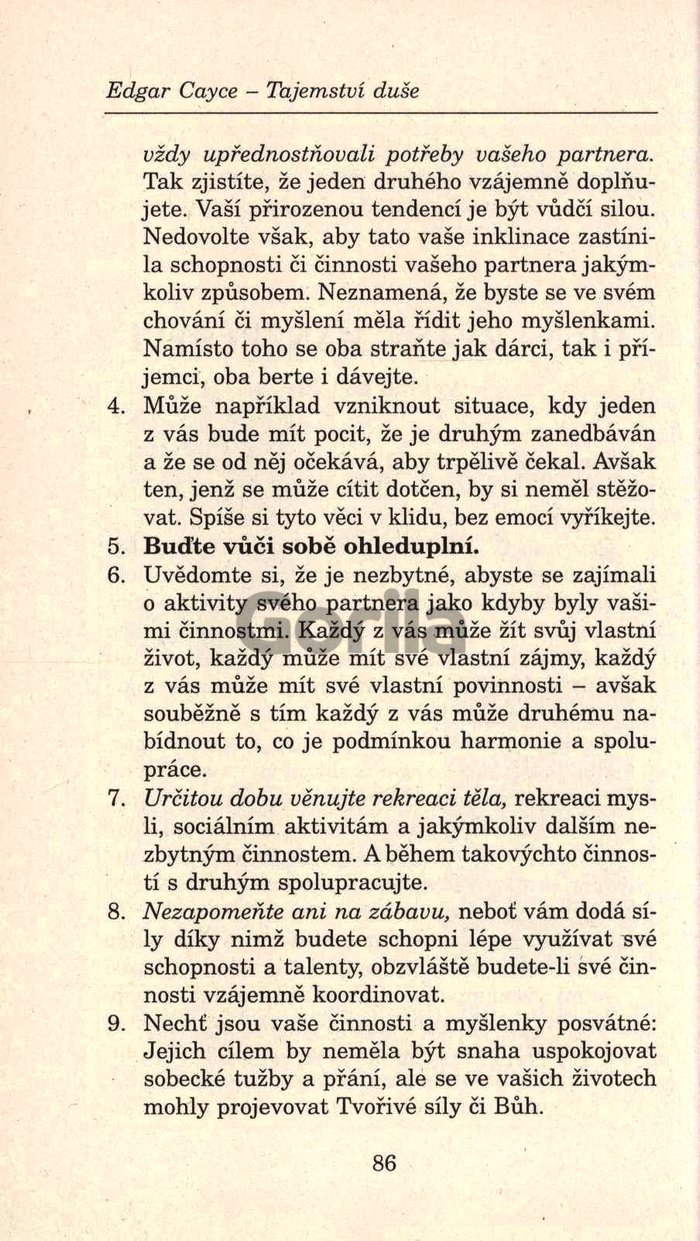 Edgar Cayce – Tajemství duše

vždy upřednostňovali potřeby vašeho partnera. Tak zjistíte, že jeden druhého vzájemně doplňujete. Vaší přirozenou tendencí je být vůdčí silou. Nedovolte však, aby tato vaše inklinace zastínila schopnosti či činnosti vašeho partnera jakýmkoliv způsobem. Neznamená, že byste se ve svém chování či myšlení měla řídit jeho myšlenkami. Namísto toho se oba straňte jak dárci, tak i příjemci, oba berte i dávejte.

4. Může například vzniknout situace, kdy jeden z vás bude mít pocit, že je druhým zanedbáván a že se od něj očekává, aby trpělivě čekal. Avšak ten, jenž se může cítit dotčen, by si neměl stěžovat. Spíše si tyto věci v klidu, bez emocí vyříkejte.

5. Buďte vůči sobě ohleduplní.

6. Uvědomte si, že je nezbytné, abyste se zajímali o aktivity svého partnera jako kdyby byly vašimi činnostmi. Každý z vás může žít svůj vlastní život, každý může mít své vlastní zájmy, každý z vás může mít své vlastní povinnosti – avšak souběžně s tím každý z vás může druhému nabídnout to, co je podmínkou harmonie a spolupráce.

7. Určitou dobu věnujte rekreaci těla, rekreaci mysli, sociálním aktivitám a jakýmkoliv dalším nezbytným činnostem. A během takovýchto činností s druhým spolupracujte.

8. Nezapomeňte ani na zábavu, neboť vám dodá síly díky nimž budete schopni lépe využívat své schopnosti a talenty, obzvláště budete-li své činnosti vzájemně koordinovat.

9. Nechť jsou vaše činnosti a myšlenky posvátné: Jejich cílem by neměla být snaha uspokojovat sobecké tužby a přání, ale se ve vašich životech mohly projevovat Tvořivé síly či Bůh.

86